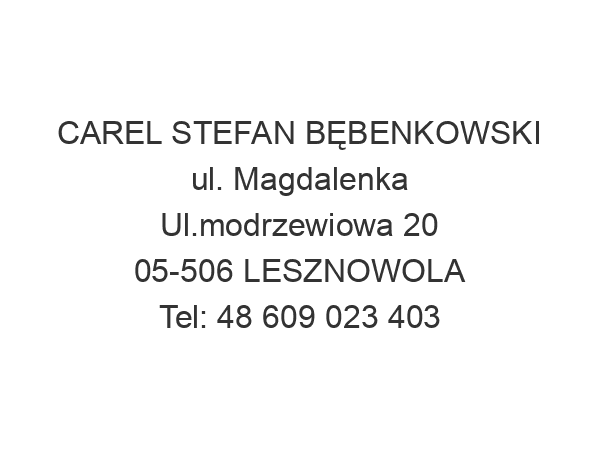 CAREL STEFAN BĘBENKOWSKI
ul. Magdalenka
Ul.modrzewiowa 20
05-506 LESZNOWOLA
Tel: 48 609 023 403